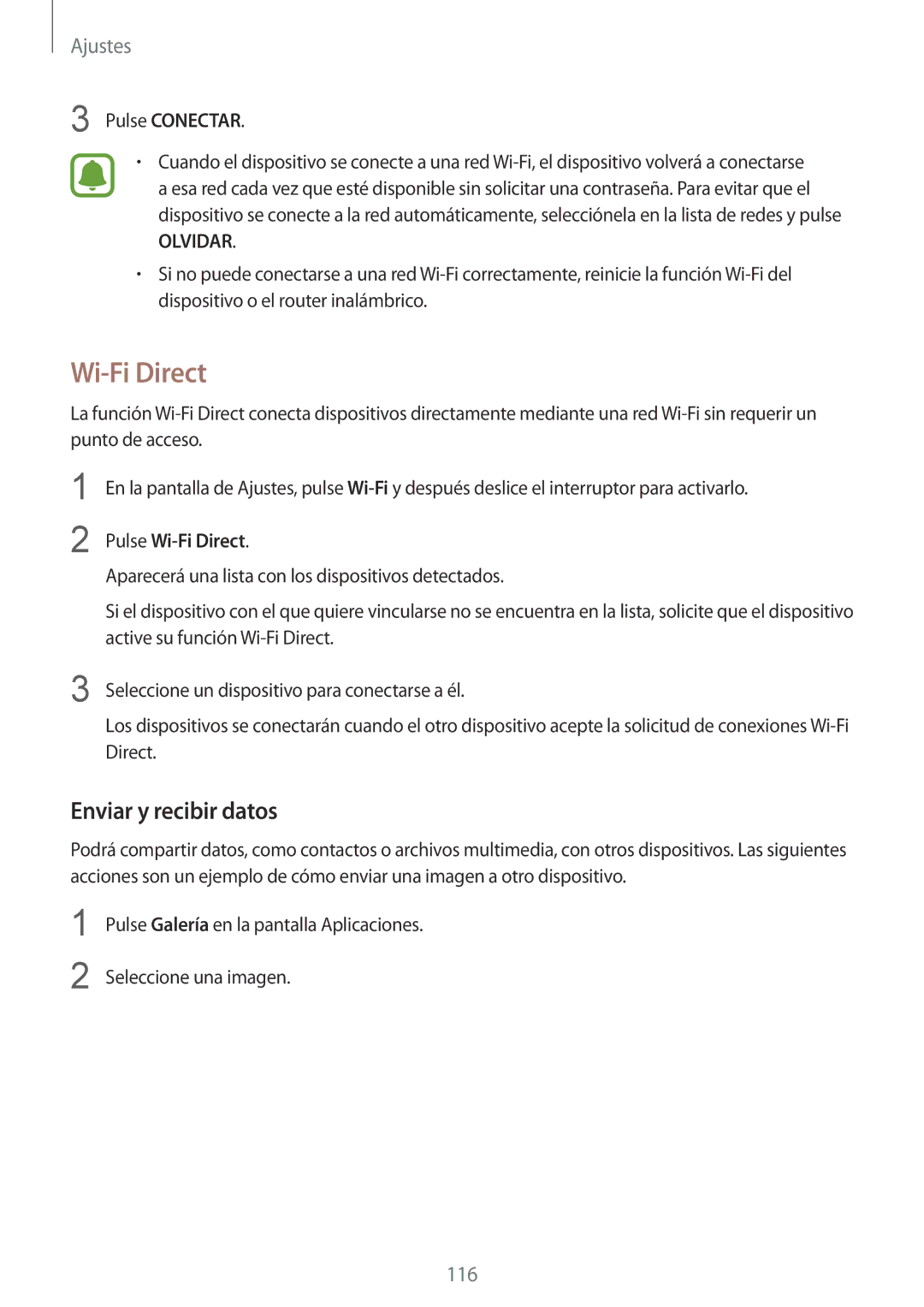 Ajustes

3 Pulse CONECTAR.

• Cuando el dispositivo se conecte a una red Wi-Fi, el dispositivo volverá a conectarse a esa red cada vez que esté disponible sin solicitar una contraseña. Para evitar que el dispositivo se conecte a la red automáticamente, selecciónela en la lista de redes y pulse OLVIDAR.

• Si no puede conectarse a una red Wi-Fi correctamente, reinicie la función Wi-Fi del dispositivo o el router inalámbrico.

Wi-Fi Direct

La función Wi-Fi Direct conecta dispositivos directamente mediante una red Wi-Fi sin requerir un punto de acceso.

1 En la pantalla de Ajustes, pulse Wi-Fi y después deslice el interruptor para activarlo.

2 Pulse Wi-Fi Direct.

Aparecerá una lista con los dispositivos detectados.

Si el dispositivo con el que quiere vincularse no se encuentra en la lista, solicite que el dispositivo active su función Wi-Fi Direct.

3 Seleccione un dispositivo para conectarse a él.

Los dispositivos se conectarán cuando el otro dispositivo acepte la solicitud de conexiones Wi-Fi Direct.

Enviar y recibir datos

Podrá compartir datos, como contactos o archivos multimedia, con otros dispositivos. Las siguientes acciones son un ejemplo de cómo enviar una imagen a otro dispositivo.

1 Pulse Galería en la pantalla Aplicaciones.

2 Seleccione una imagen.

116